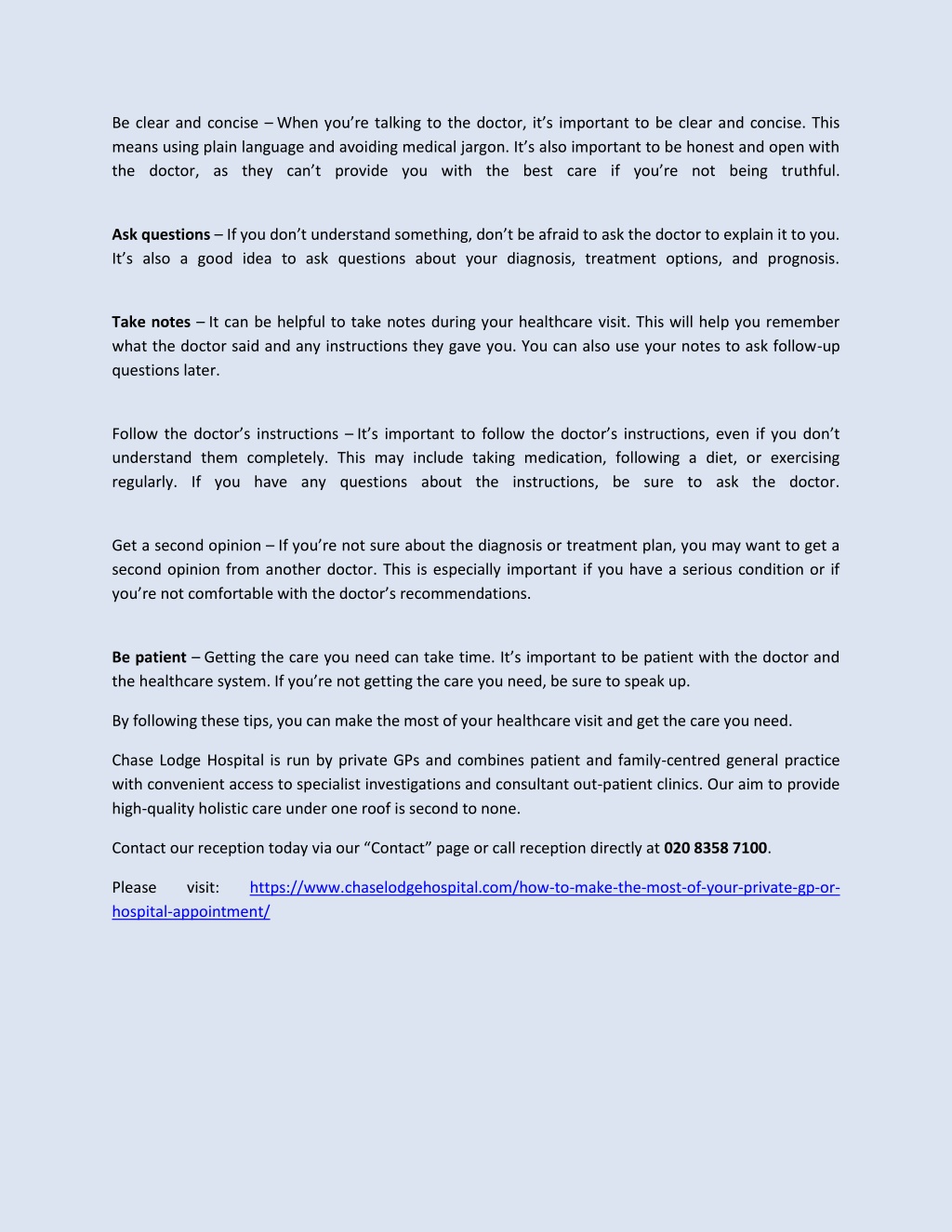 Be clear and concise – When you’re talking to the doctor, it’s important to be clear and concise. This means using plain language and avoiding medical jargon. It’s also important to be honest and open with the doctor, as they can’t provide you with the best care if you’re not being truthful.

Ask questions – If you don’t understand something, don’t be afraid to ask the doctor to explain it to you. It’s also a good idea to ask questions about your diagnosis, treatment options, and prognosis.

Take notes – It can be helpful to take notes during your healthcare visit. This will help you remember what the doctor said and any instructions they gave you. You can also use your notes to ask follow-up questions later.

Follow the doctor’s instructions – It’s important to follow the doctor’s instructions, even if you don’t understand them completely. This may include taking medication, following a diet, or exercising regularly. If you have any questions about the instructions, be sure to ask the doctor.

Get a second opinion – If you’re not sure about the diagnosis or treatment plan, you may want to get a second opinion from another doctor. This is especially important if you have a serious condition or if you’re not comfortable with the doctor’s recommendations.

Be patient – Getting the care you need can take time. It’s important to be patient with the doctor and the healthcare system. If you’re not getting the care you need, be sure to speak up.

By following these tips, you can make the most of your healthcare visit and get the care you need.

Chase Lodge Hospital is run by private GPs and combines patient and family-centred general practice with convenient access to specialist investigations and consultant out-patient clinics. Our aim to provide high-quality holistic care under one roof is second to none.

Contact our reception today via our “Contact” page or call reception directly at 020 8358 7100.

Please visit: https://www.chaselodgehospital.com/how-to-make-the-most-of-your-private-gp-or-hospital-appointment/